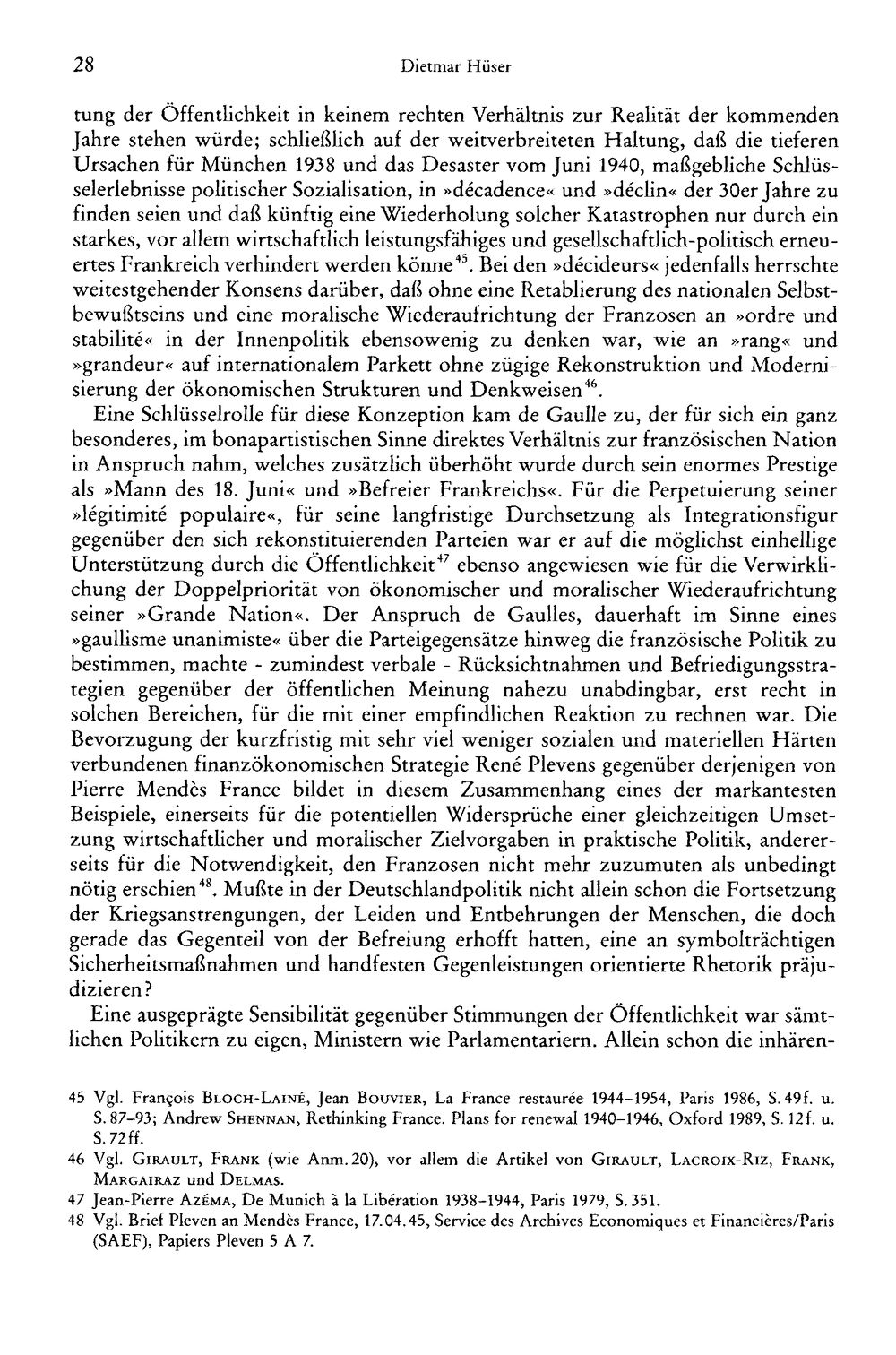 28 Dietmar Hüser

tung der Öffentlichkeit in keinem rechten Verhältnis zur Realität der kommenden Jahre stehen würde; schließlich auf der weitverbreiteten Haltung, daß die tieferen Ursachen für München 1938 und das Desaster vom Juni 1940, maßgebliche Schlüsselerlebnisse politischer Sozialisation, in »décadence« und »déclin« der 30er Jahre zu finden seien und daß künftig eine Wiederholung solcher Katastrophen nur durch ein starkes, vor allem wirtschaftlich leistungsfähiges und gesellschaftlich-politisch erneuertes Frankreich verhindert werden könne$^{45}$. Bei den »décideurs« jedenfalls herrschte weitestgehender Konsens darüber, daß ohne eine Retablierung des nationalen Selbstbewußtseins und eine moralische Wiederaufrichtung der Franzosen an »ordre und stabilité« in der Innenpolitik ebensowenig zu denken war, wie an »rang« und »grandeur« auf internationalem Parkett ohne zügige Rekonstruktion und Modernisierung der ökonomischen Strukturen und Denkweisen$^{46}$.

Eine Schlüsselrolle für diese Konzeption kam de Gaulle zu, der für sich ein ganz besonderes, im bonapartistischen Sinne direktes Verhältnis zur französischen Nation in Anspruch nahm, welches zusätzlich überhöht wurde durch sein enormes Prestige als »Mann des 18. Juni« und »Befreier Frankreichs«. Für die Perpetuierung seiner »légitimité populaire«, für seine langfristige Durchsetzung als Integrationsfigur gegenüber den sich rekonstituierenden Parteien war er auf die möglichst einhellige Unterstützung durch die Öffentlichkeit$^{47}$ ebenso angewiesen wie für die Verwirklichung der Doppelpriorität von ökonomischer und moralischer Wiederaufrichtung seiner »Grande Nation«. Der Anspruch de Gaulles, dauerhaft im Sinne eines »gaullisme unanimiste« über die Parteigegensätze hinweg die französische Politik zu bestimmen, machte - zumindest verbale - Rücksichtnahmen und Befriedigungsstrategien gegenüber der öffentlichen Meinung nahezu unabdingbar, erst recht in solchen Bereichen, für die mit einer empfindlichen Reaktion zu rechnen war. Die Bevorzugung der kurzfristig mit sehr viel weniger sozialen und materiellen Härten verbundenen finanzökonomischen Strategie René Plevens gegenüber derjenigen von Pierre Mendès France bildet in diesem Zusammenhang eines der markantesten Beispiele, einerseits für die potentiellen Widersprüche einer gleichzeitigen Umsetzung wirtschaftlicher und moralischer Zielvorgaben in praktische Politik, andererseits für die Notwendigkeit, den Franzosen nicht mehr zuzumuten als unbedingt nötig erschien$^{48}$. Mußte in der Deutschlandpolitik nicht allein schon die Fortsetzung der Kriegsanstrengungen, der Leiden und Entbehrungen der Menschen, die doch gerade das Gegenteil von der Befreiung erhofft hatten, eine an symbolträchtigen Sicherheitsmaßnahmen und handfesten Gegenleistungen orientierte Rhetorik präjudizieren?

Eine ausgeprägte Sensibilität gegenüber Stimmungen der Öffentlichkeit war sämtlichen Politikern zu eigen, Ministern wie Parlamentariern. Allein schon die inhären-

45 Vgl. François Bloch-Lainé, Jean Bouvier, La France restaurée 1944–1954, Paris 1986, S. 49f. u. S. 87–93; Andrew Shennan, Rethinking France. Plans for renewal 1940–1946, Oxford 1989, S. 12f. u. S. 72ff.

46 Vgl. Girault, Frank (wie Anm. 20), vor allem die Artikel von Girault, Lacroix-Riz, Frank, Margairaz und Delmas.

47 Jean-Pierre Azéma, De Munich à la Libération 1938–1944, Paris 1979, S. 351.

48 Vgl. Brief Pleven an Mendès France, 17.04.45, Service des Archives Economiques et Financières/Paris (SAEF), Papiers Pleven 5 A 7.